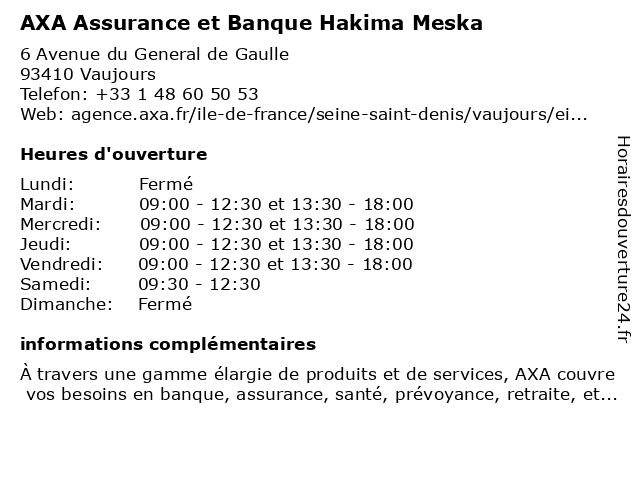 AXA Assurance et Banque Hakima Meska

6 Avenue du General de Gaulle
93410 Vaujours
Telefon: +33 1 48 60 50 53
Web: agence.axa.fr/ile-de-france/seine-saint-denis/vaujours/ei...

Heures d'ouverture

| | |
|---|---|
| Lundi: | Fermé |
| Mardi: | 09:00 - 12:30 et 13:30 - 18:00 |
| Mercredi: | 09:00 - 12:30 et 13:30 - 18:00 |
| Jeudi: | 09:00 - 12:30 et 13:30 - 18:00 |
| Vendredi: | 09:00 - 12:30 et 13:30 - 18:00 |
| Samedi: | 09:30 - 12:30 |
| Dimanche: | Fermé |

informations complémentaires

À travers une gamme élargie de produits et de services, AXA couvre vos besoins en banque, assurance, santé, prévoyance, retraite, et...

Horairesdouverture24.fr